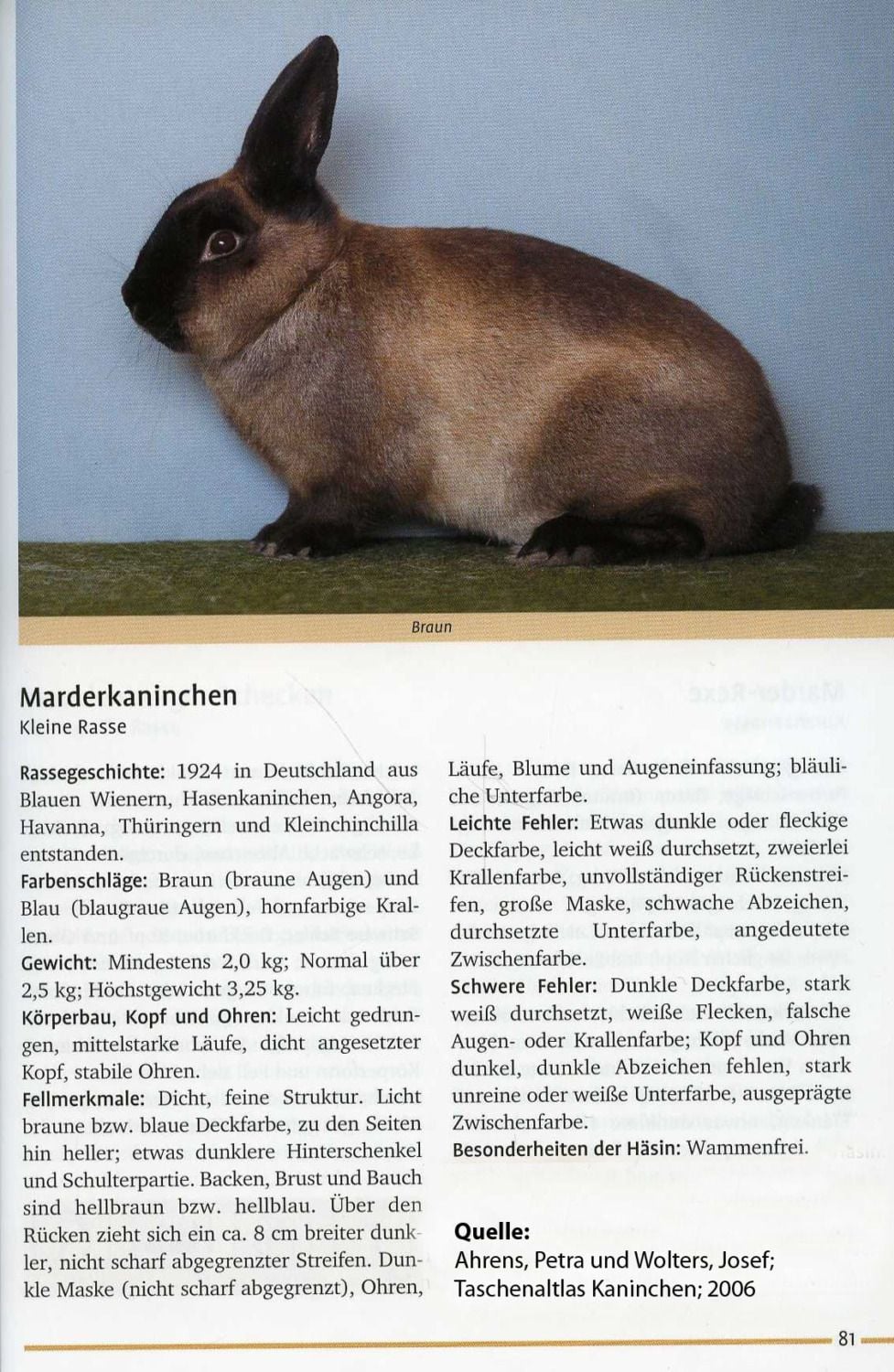 Braun

Marderkaninchen
Kleine Rasse

Rassegeschichte: 1924 in Deutschland aus Blauen Wienern, Hasenkaninchen, Angora, Havanna, Thüringern und Kleinchinchilla entstanden.
Farbenschläge: Braun (braune Augen) und Blau (blaugraue Augen), hornfarbige Krallen.
Gewicht: Mindestens 2,0 kg; Normal über 2,5 kg; Höchstgewicht 3,25 kg.
Körperbau, Kopf und Ohren: Leicht gedrungen, mittelstarke Läufe, dicht angesetzter Kopf, stabile Ohren.
Fellmerkmale: Dicht, feine Struktur. Licht braune bzw. blaue Deckfarbe, zu den Seiten hin heller; etwas dunklere Hinterschenkel und Schulterpartie. Backen, Brust und Bauch sind hellbraun bzw. hellblau. Über den Rücken zieht sich ein ca. 8 cm breiter dunkler, nicht scharf abgegrenzter Streifen. Dunkle Maske (nicht scharf abgegrenzt), Ohren, Läufe, Blume und Augeneinfassung; bläuliche Unterfarbe.
Leichte Fehler: Etwas dunkle oder fleckige Deckfarbe, leicht weiß durchsetzt, zweierlei Krallenfarbe, unvollständiger Rückenstreifen, große Maske, schwache Abzeichen, durchsetzte Unterfarbe, angedeutete Zwischenfarbe.
Schwere Fehler: Dunkle Deckfarbe, stark weiß durchsetzt, weiße Flecken, falsche Augen- oder Krallenfarbe; Kopf und Ohren dunkel, dunkle Abzeichen fehlen, stark unreine oder weiße Unterfarbe, ausgeprägte Zwischenfarbe.
Besonderheiten der Häsin: Wammenfrei.

Quelle:
Ahrens, Petra und Wolters, Josef;
Taschenaltlas Kaninchen; 2006

81